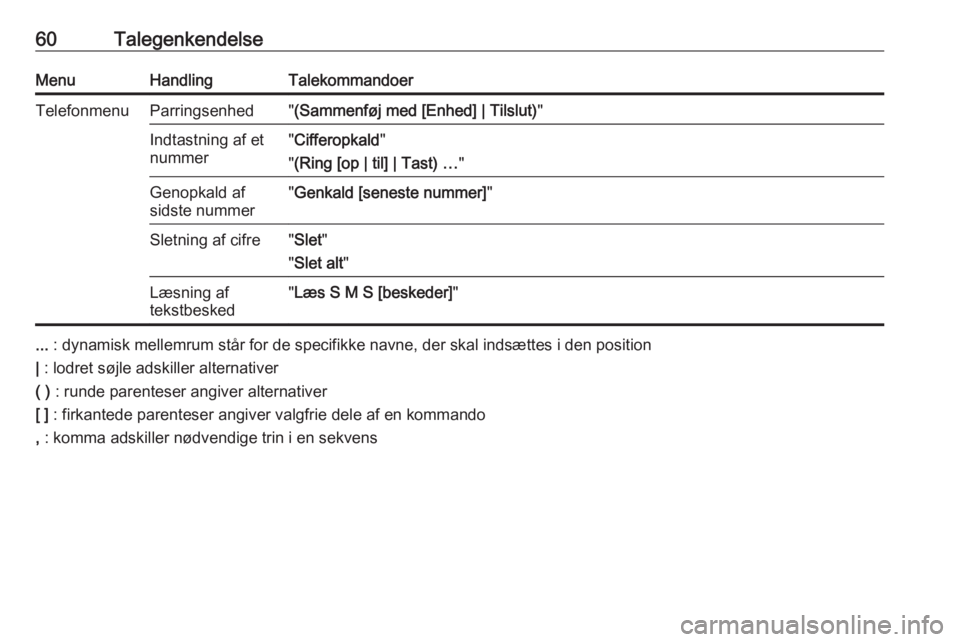 60 Talegenkendelse

| Menu | Handling | Talekommandoer |
|---|---|---|
| Telefonmenu | Parringsenhed | "(Sammenføj med [Enhed] \| Tilslut)" |
| | Indtastning af et nummer | "Cifferopkald" "(Ring [op \| til] \| Tast) …" |
| | Genopkald af sidste nummer | "Genkald [seneste nummer]" |
| | Sletning af cifre | "Slet" "Slet alt" |
| | Læsning af tekstbesked | "Læs S M S [beskeder]" |

... : dynamisk mellemrum står for de specifikke navne, der skal indsættes i den position
| : lodret søjle adskiller alternativer
( ) : runde parenteser angiver alternativer
[ ] : firkantede parenteser angiver valgfrie dele af en kommando
, : komma adskiller nødvendige trin i en sekvens

carmanualsonline.info